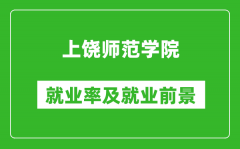 上饶师范学院

就业率及就业前景